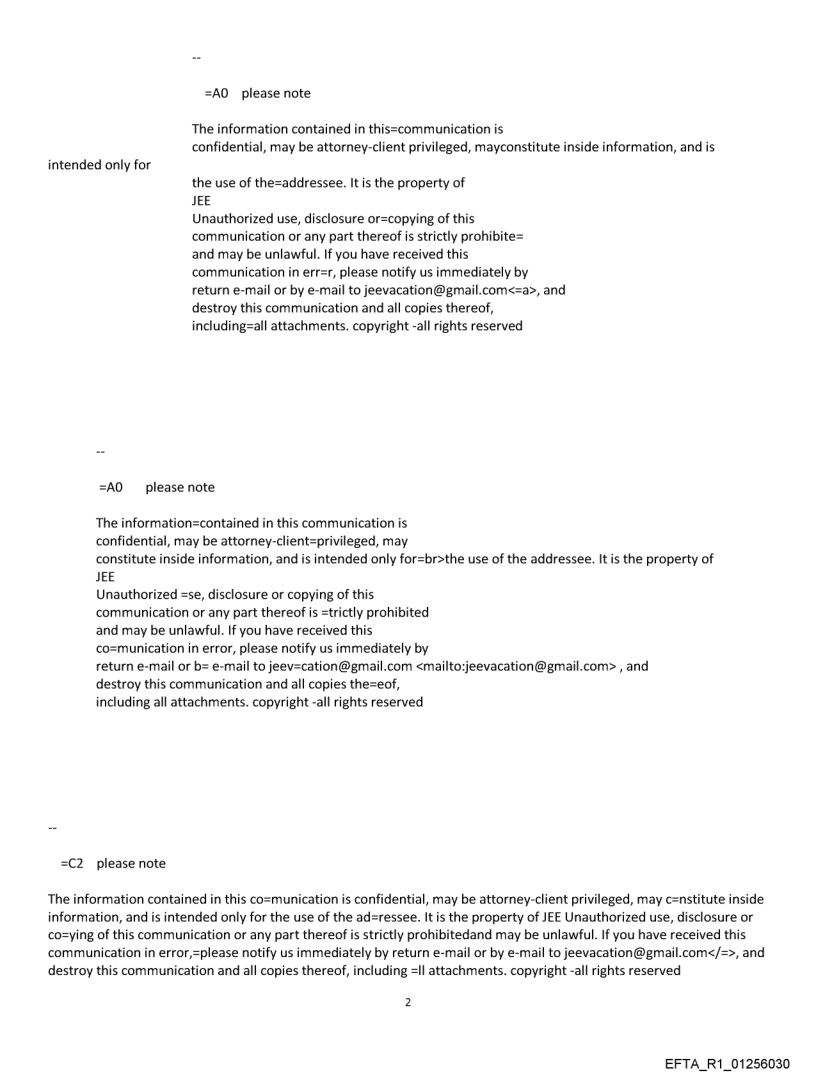 --

=A0 please note

The information contained in this=communication is confidential, may be attorney-client privileged, mayconstitute inside information, and is intended only for the use of the=addressee. It is the property of JEE
Unauthorized use, disclosure or=copying of this communication or any part thereof is strictly prohibite= and may be unlawful. If you have received this communication in err=r, please notify us immediately by return e-mail or by e-mail to jeevacation@gmail.com<=a>, and destroy this communication and all copies thereof, including=all attachments. copyright -all rights reserved

--

=A0 please note

The information=contained in this communication is confidential, may be attorney-client=privileged, may constitute inside information, and is intended only for=br>the use of the addressee. It is the property of JEE
Unauthorized =se, disclosure or copying of this communication or any part thereof is =trictly prohibited and may be unlawful. If you have received this co=munication in error, please notify us immediately by return e-mail or b= e-mail to jeev=cation@gmail.com <mailto:jeevacation@gmail.com> , and destroy this communication and all copies the=eof, including all attachments. copyright -all rights reserved

--

=C2 please note

The information contained in this co=munication is confidential, may be attorney-client privileged, may c=nstitute inside information, and is intended only for the use of the ad=ressee. It is the property of JEE Unauthorized use, disclosure or co=ying of this communication or any part thereof is strictly prohibitedand may be unlawful. If you have received this communication in error,=please notify us immediately by return e-mail or by e-mail to jeevacation@gmail.com</=>, and destroy this communication and all copies thereof, including =ll attachments. copyright -all rights reserved

2

EFTA_R1_01256030